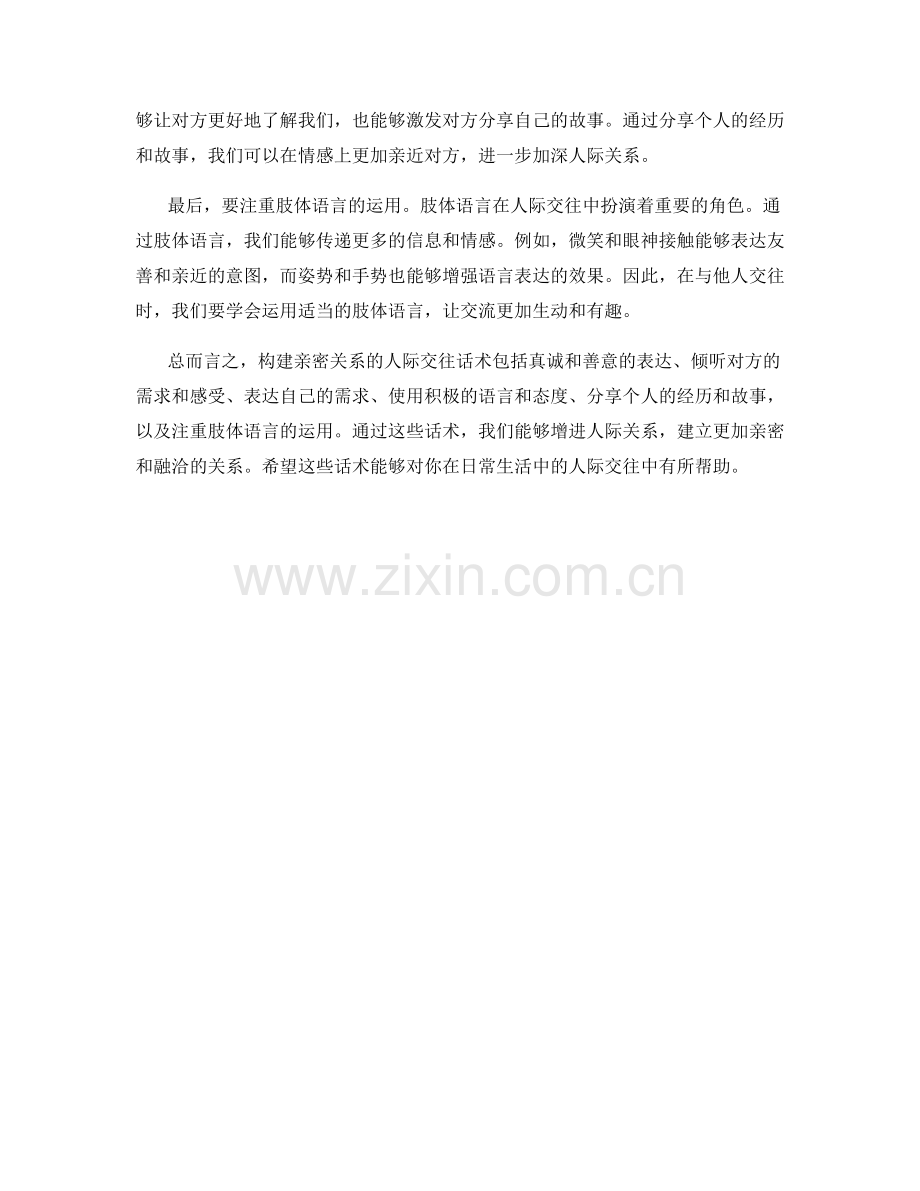 够让对方更好地了解我们，也能够激发对方分享自己的故事。通过分享个人的经历和故事，我们可以在情感上更加亲近对方，进一步加深人际关系。

最后，要注重肢体语言的运用。肢体语言在人际交往中扮演着重要的角色。通过肢体语言，我们能够传递更多的信息和情感。例如，微笑和眼神接触能够表达友善和亲近的意图，而姿势和手势也能够增强语言表达的效果。因此，在与他人交往时，我们要学会运用适当的肢体语言，让交流更加生动和有趣。

总而言之，构建亲密关系的人际交往话术包括真诚和善意的表达、倾听对方的需求和感受、表达自己的需求、使用积极的语言和态度、分享个人的经历和故事，以及注重肢体语言的运用。通过这些话术，我们能够增进人际关系，建立更加亲密和融洽的关系。希望这些话术能够对你在日常生活中的人际交往中有所帮助。

www.zixin.com.cn